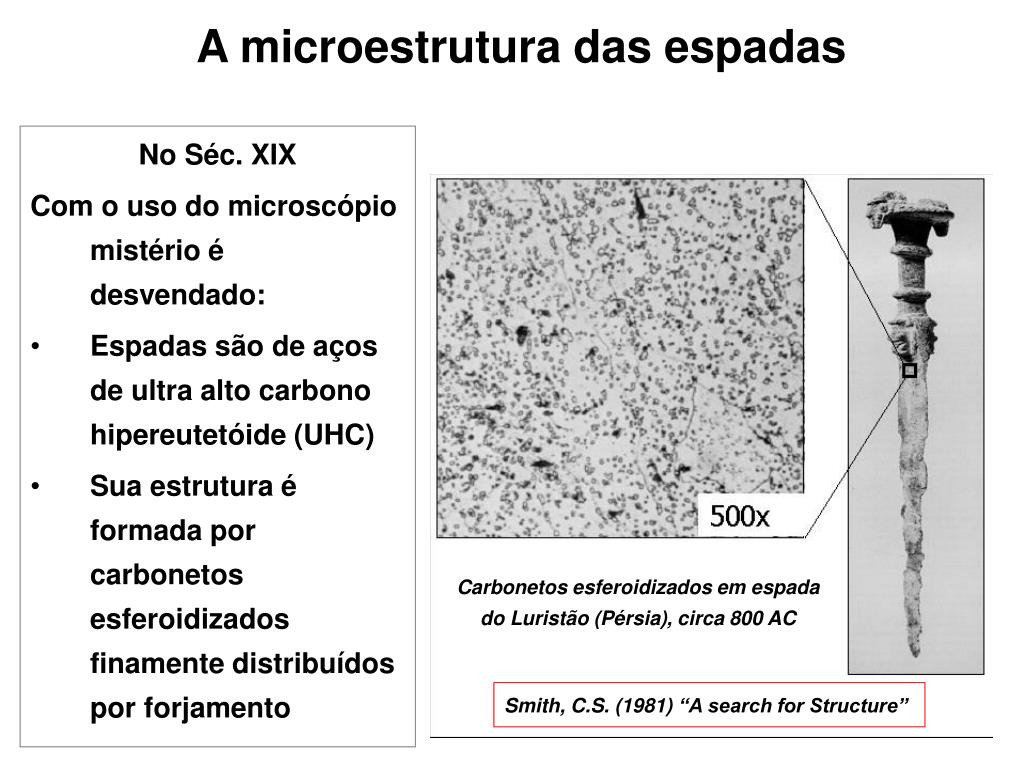 A microestrutura das espadas

No Séc. XIX

Com o uso do microscópio mistério é desvendado:

• Espadas são de aços de ultra alto carbono hipereutetóide (UHC)

• Sua estrutura é formada por carbonetos esferoidizados finamente distribuídos por forjamento

500x

Carbonetos esferoidizados em espada do Luristão (Pérsia), circa 800 AC

Smith, C.S. (1981) “A search for Structure”